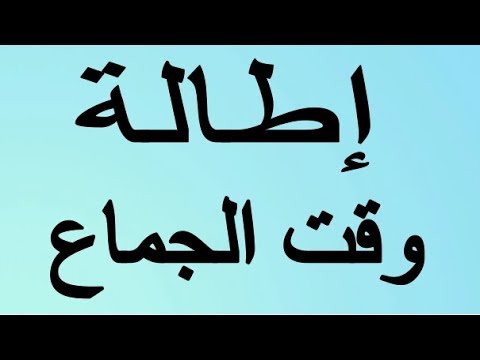 إطالة
وقت الجماع